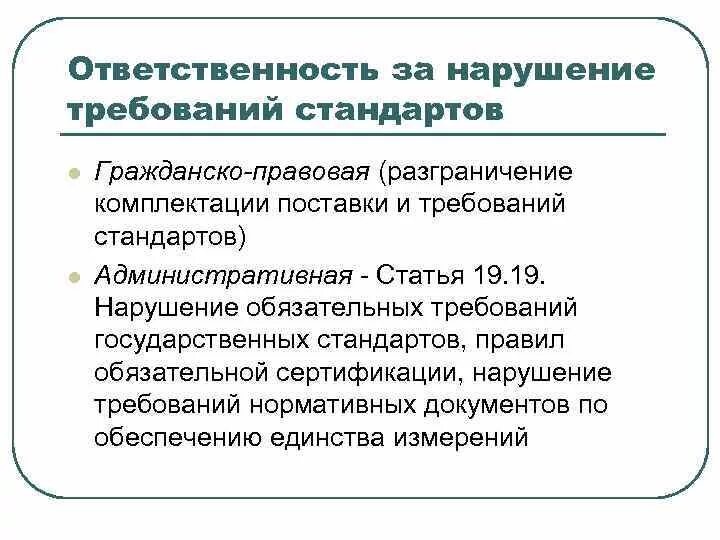 Ответственность за нарушение требований стандартов

Гражданско-правовая (разграничение комплектации поставки и требований стандартов)

Административная - Статья 19.19. Нарушение обязательных требований государственных стандартов, правил обязательной сертификации, нарушение требований нормативных документов по обеспечению единства измерений